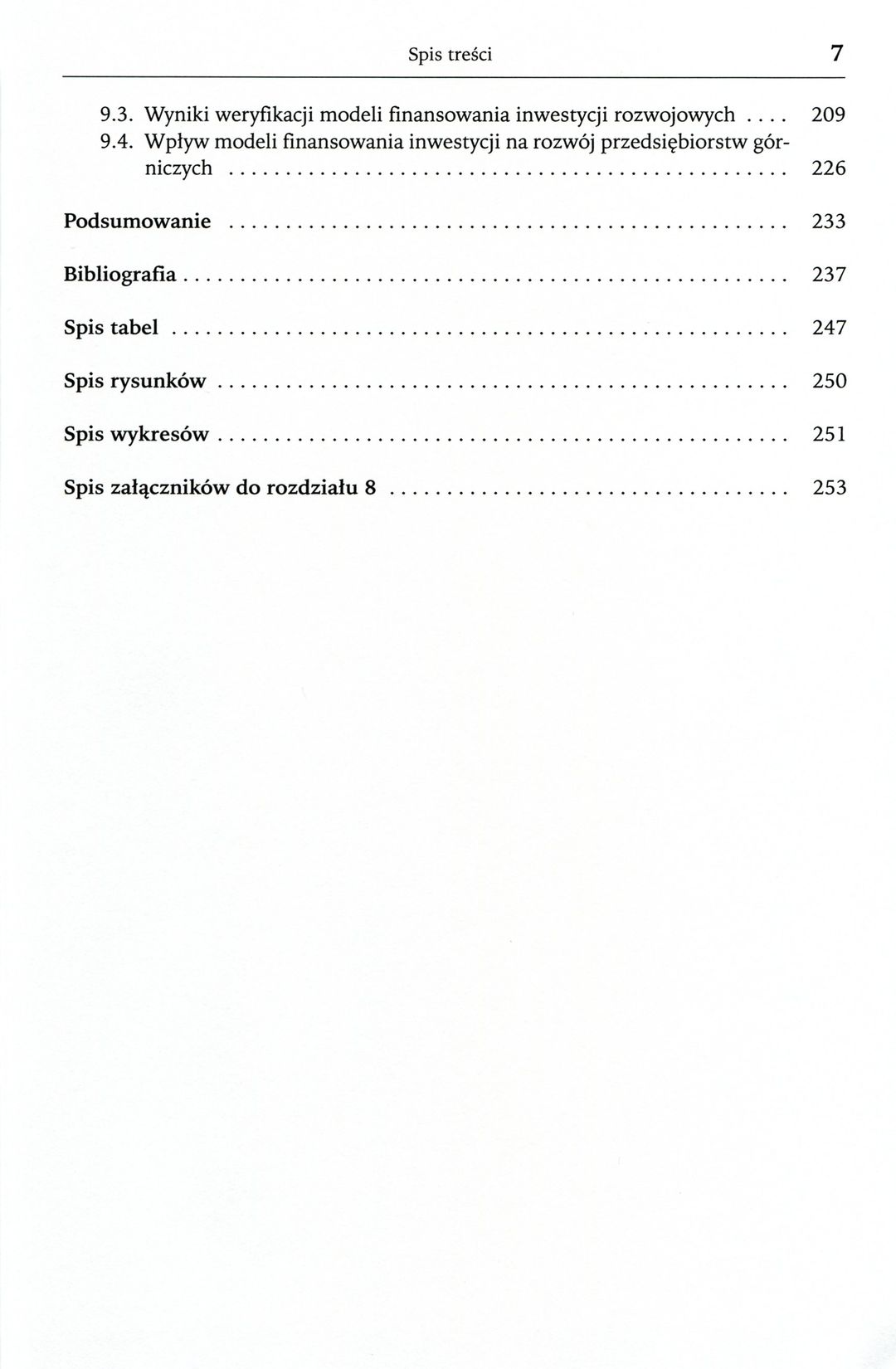 Spis treści 7

9.3. Wyniki weryfikacji modeli finansowania inwestycji rozwojowych 209

9.4. Wpływ modeli finansowania inwestycji na rozwój przedsiębiorstw górniczych 226

Podsumowanie 233

Bibliografia 237

Spis tabel 247

Spis rysunków 250

Spis wykresów 251

Spis załączników do rozdziału 8 253